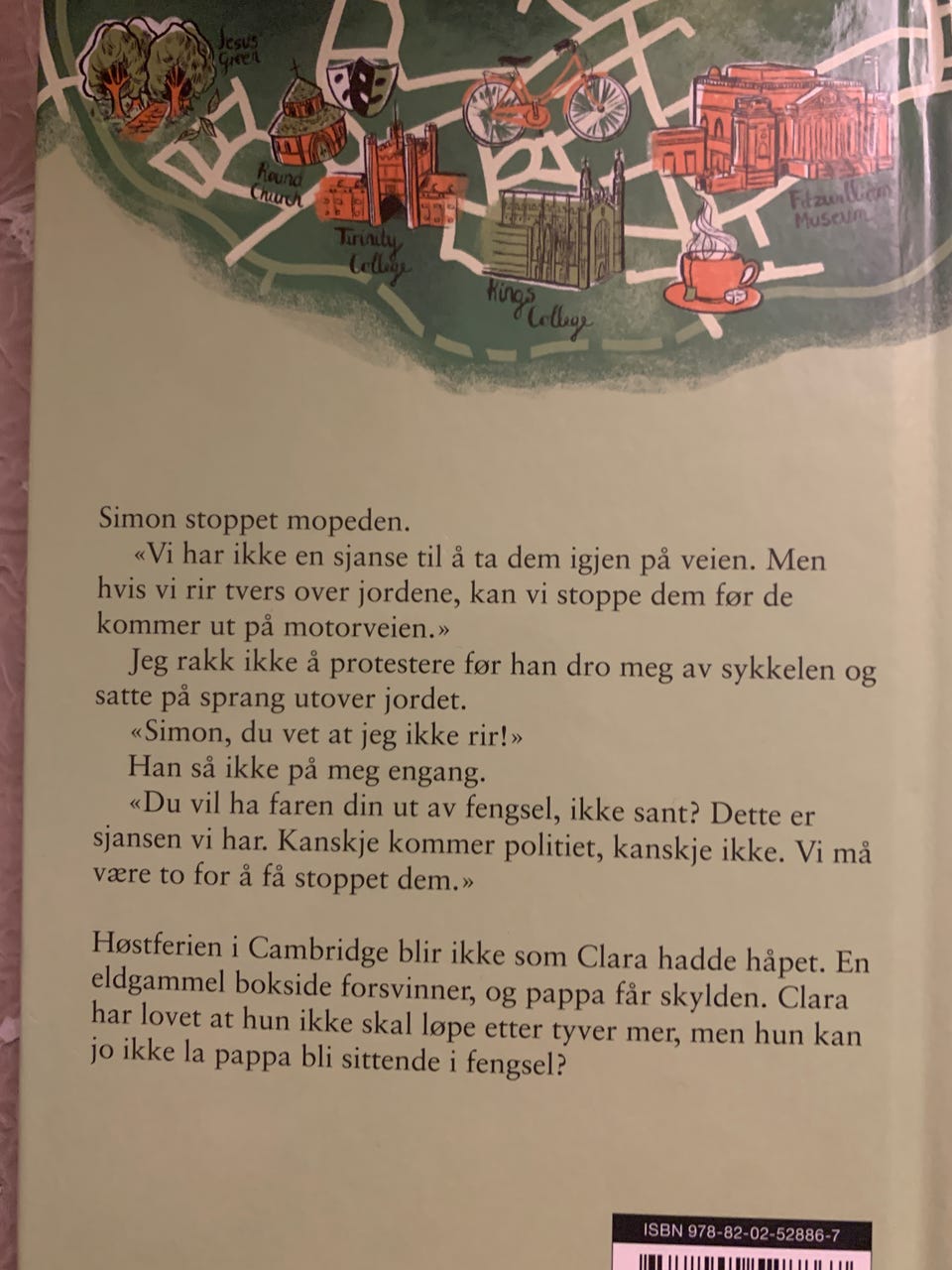 Jesus Green

Round Church

Trinity College

Kings College

Fitzwilliam Museum

Simon stoppet mopeden.

«Vi har ikke en sjanse til å ta dem igjen på veien. Men hvis vi rir tvers over jordene, kan vi stoppe dem før de kommer ut på motorveien.»

Jeg rakk ikke å protestere før han dro meg av sykkelen og satte på sprang utover jordet.

«Simon, du vet at jeg ikke rir!»

Han så ikke på meg engang.

«Du vil ha faren din ut av fengsel, ikke sant? Dette er sjansen vi har. Kanskje kommer politiet, kanskje ikke. Vi må være to for å få stoppet dem.»

Høstferien i Cambridge blir ikke som Clara hadde håpet. En eldgammel bokside forsvinner, og pappa får skylden. Clara har lovet at hun ikke skal løpe etter tyver mer, men hun kan jo ikke la pappa bli sittende i fengsel?

ISBN 978-82-02-52886-7